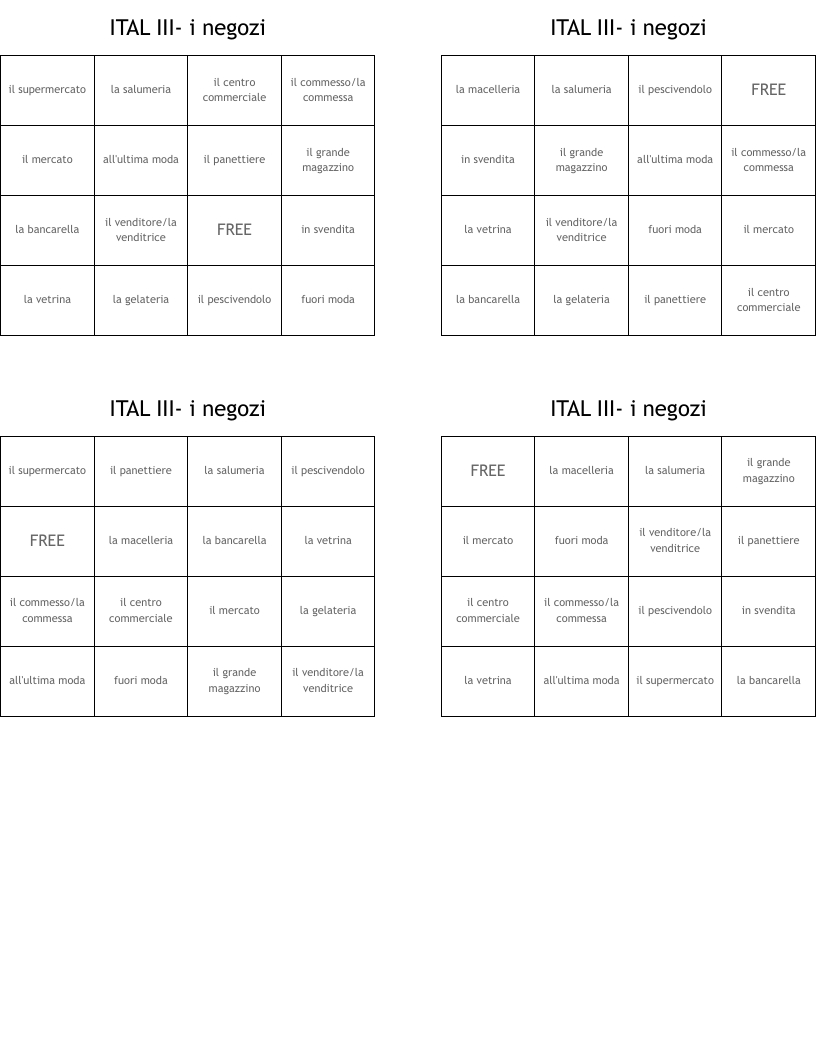 ITAL III- i negozi

| il supermercato | la salumeria | il centro commerciale | il commesso/la commessa |
|---|---|---|---|
| il mercato | all'ultima moda | il panettiere | il grande magazzino |
| la bancarella | il venditore/la venditrice | FREE | in svendita |
| la vetrina | la gelateria | il pescivendolo | fuori moda |

ITAL III- i negozi

| la macelleria | la salumeria | il pescivendolo | FREE |
|---|---|---|---|
| in svendita | il grande magazzino | all'ultima moda | il commesso/la commessa |
| la vetrina | il venditore/la venditrice | fuori moda | il mercato |
| la bancarella | la gelateria | il panettiere | il centro commerciale |

ITAL III- i negozi

| il supermercato | il panettiere | la salumeria | il pescivendolo |
|---|---|---|---|
| FREE | la macelleria | la bancarella | la vetrina |
| il commesso/la commessa | il centro commerciale | il mercato | la gelateria |
| all'ultima moda | fuori moda | il grande magazzino | il venditore/la venditrice |

ITAL III- i negozi

| FREE | la macelleria | la salumeria | il grande magazzino |
|---|---|---|---|
| il mercato | fuori moda | il venditore/la venditrice | il panettiere |
| il centro commerciale | il commesso/la commessa | il pescivendolo | in svendita |
| la vetrina | all'ultima moda | il supermercato | la bancarella |